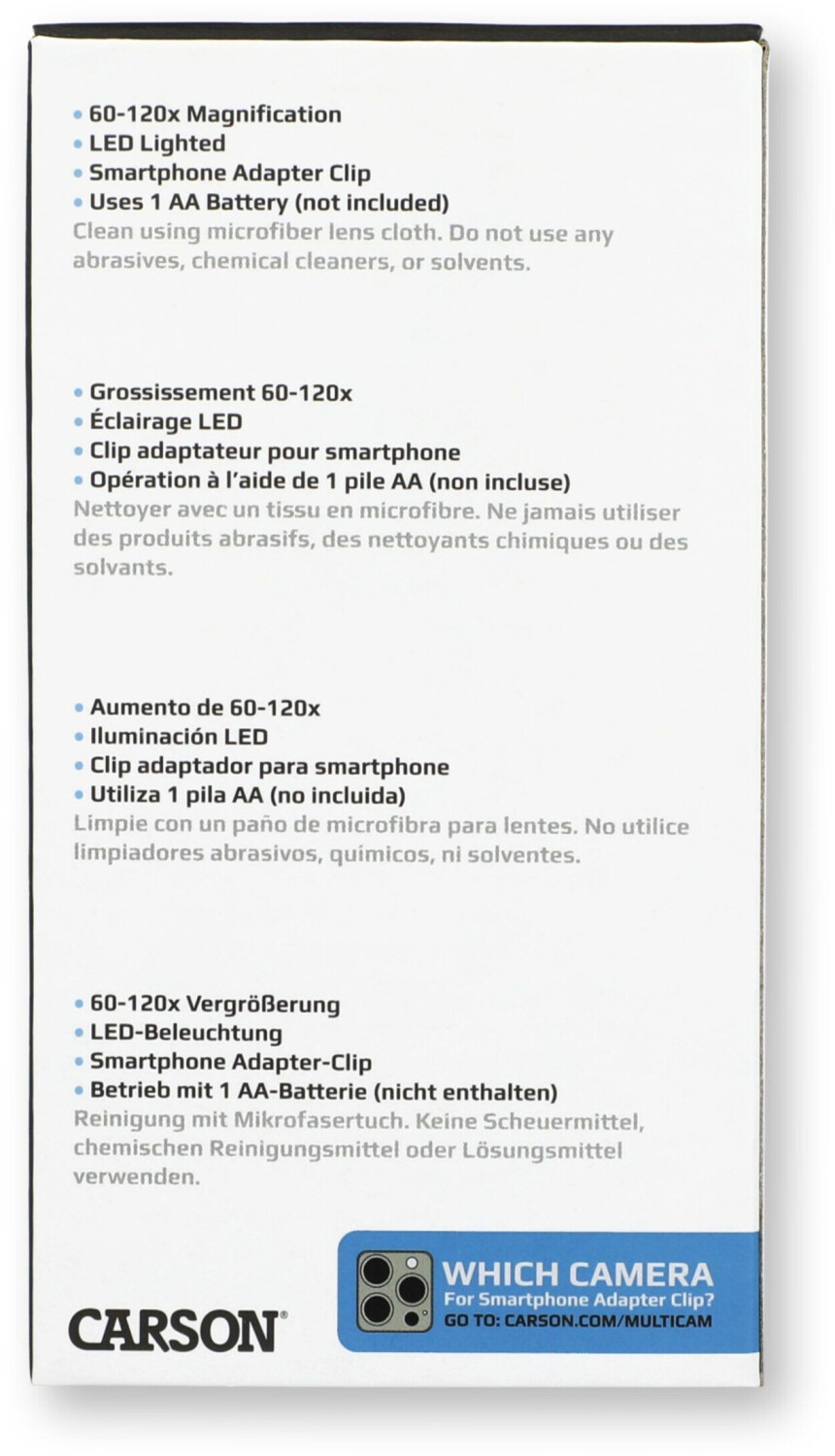 • 60-120x Magnification
• LED Lighted
• Smartphone Adapter Clip
• Uses 1 AA Battery (not included)
Clean using microfiber lens cloth. Do not use any abrasives, chemical cleaners, or solvents.

• Grossissement 60-120x
• Éclairage LED
• Clip adaptateur pour smartphone
• Opération à l'aide de 1 pile AA (non incluse)
Nettoyer avec un tissu en microfibre. Ne jamais utiliser des produits abrasifs, des nettoyants chimiques ou des solvants.

• Aumento de 60-120x
• Iluminación LED
• Clip adaptador para smartphone
• Utiliza 1 pila AA (no incluida)
Limpie con un paño de microfibra para lentes. No utilice limpiadores abrasivos, químicos, ni solventes.

• 60-120x Vergrößerung
• LED-Beleuchtung
• Smartphone Adapter-Clip
• Betrieb mit 1 AA-Batterie (nicht enthalten)
Reinigung mit Mikrofasertuch. Keine Scheuermittel, chemischen Reinigungsmittel oder Lösungsmittel verwenden.

CARSON®

WHICH CAMERA
For Smartphone Adapter Clip?
GO TO: CARSON.COM/MULTICAM